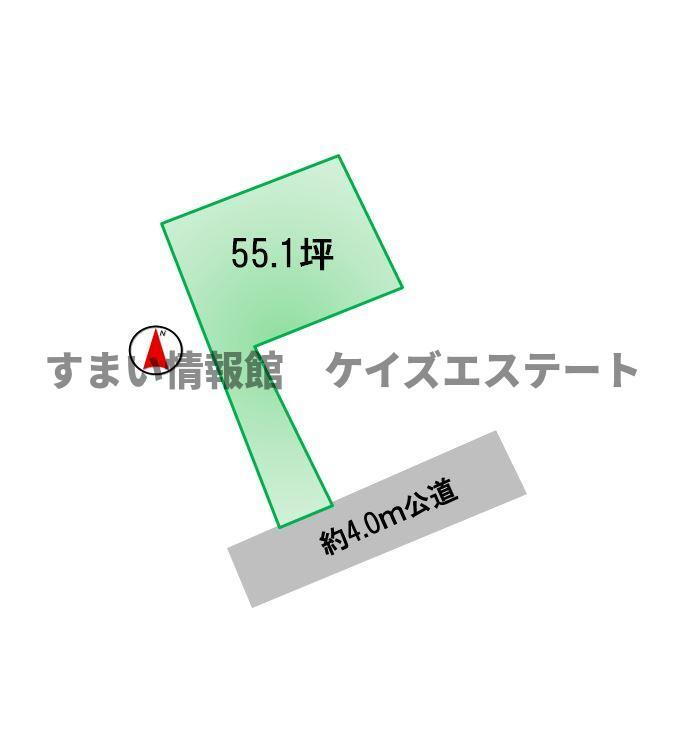 55.1坪

N

すまい情報館　ケイズエステート

約4.0m公道